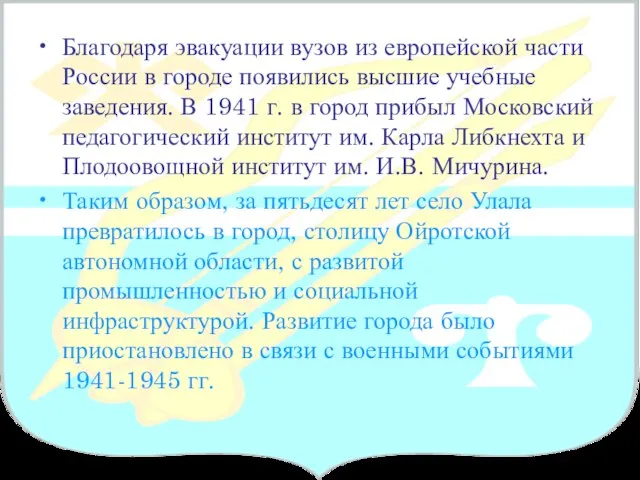 • Благодаря эвакуации вузов из европейской части России в городе появились высшие учебные заведения. В 1941 г. в город прибыл Московский педагогический институт им. Карла Либкнехта и Плодоовощной институт им. И.В. Мичурина.

• Таким образом, за пятьдесят лет село Улала превратилось в город, столицу Ойротской автономной области, с развитой промышленностью и социальной инфраструктурой. Развитие города было приостановлено в связи с военными событиями 1941-1945 гг.